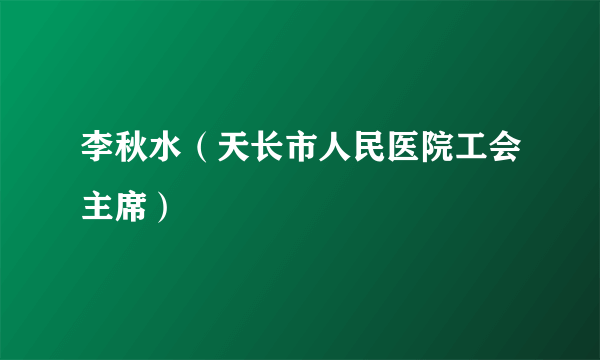 李秋水（天长市人民医院工会主席）